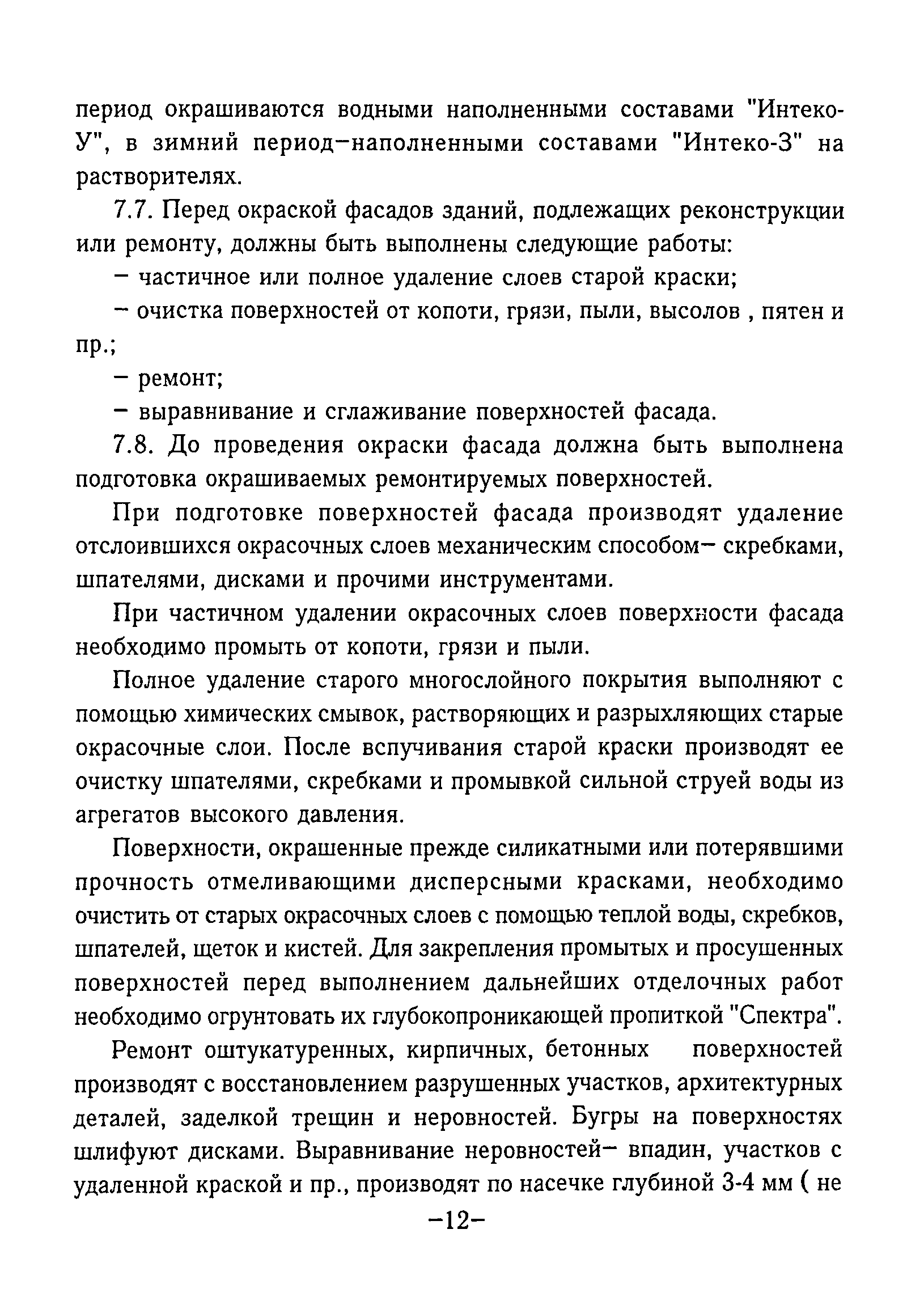 период окрашиваются водными наполненными составами "Интеко-У", в зимний период–наполненными составами "Интеко-З" на растворителях.

7.7. Перед окраской фасадов зданий, подлежащих реконструкции или ремонту, должны быть выполнены следующие работы:

– частичное или полное удаление слоев старой краски;

– очистка поверхностей от копоти, грязи, пыли, высолов , пятен и пр.;

– ремонт;

– выравнивание и сглаживание поверхностей фасада.

7.8. До проведения окраски фасада должна быть выполнена подготовка окрашиваемых ремонтируемых поверхностей.

При подготовке поверхностей фасада производят удаление отслоившихся окрасочных слоев механическим способом– скребками, шпателями, дисками и прочими инструментами.

При частичном удалении окрасочных слоев поверхности фасада необходимо промыть от копоти, грязи и пыли.

Полное удаление старого многослойного покрытия выполняют с помощью химических смывок, растворяющих и разрыхляющих старые окрасочные слои. После вспучивания старой краски производят ее очистку шпателями, скребками и промывкой сильной струей воды из агрегатов высокого давления.

Поверхности, окрашенные прежде силикатными или потерявшими прочность отмеливающими дисперсными красками, необходимо очистить от старых окрасочных слоев с помощью теплой воды, скребков, шпателей, щеток и кистей. Для закрепления промытых и просушенных поверхностей перед выполнением дальнейших отделочных работ необходимо огрунтовать их глубокопроникающей пропиткой "Спектра".

Ремонт оштукатуренных, кирпичных, бетонных поверхностей производят с восстановлением разрушенных участков, архитектурных деталей, заделкой трещин и неровностей. Бугры на поверхностях шлифуют дисками. Выравнивание неровностей– впадин, участков с удаленной краской и пр., производят по насечке глубиной 3-4 мм ( не

–12–